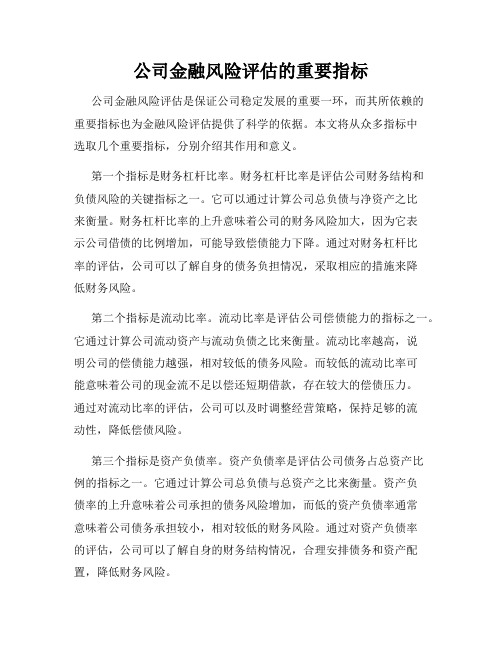 公司金融风险评估的重要指标

公司金融风险评估是保证公司稳定发展的重要一环，而其所依赖的重要指标也为金融风险评估提供了科学的依据。本文将从众多指标中选取几个重要指标，分别介绍其作用和意义。

第一个指标是财务杠杆比率。财务杠杆比率是评估公司财务结构和负债风险的关键指标之一。它可以通过计算公司总负债与净资产之比来衡量。财务杠杆比率的上升意味着公司的财务风险加大，因为它表示公司借债的比例增加，可能导致偿债能力下降。通过对财务杠杆比率的评估，公司可以了解自身的债务负担情况，采取相应的措施来降低财务风险。

第二个指标是流动比率。流动比率是评估公司偿债能力的指标之一。它通过计算公司流动资产与流动负债之比来衡量。流动比率越高，说明公司的偿债能力越强，相对较低的债务风险。而较低的流动比率可能意味着公司的现金流不足以偿还短期借款，存在较大的偿债压力。通过对流动比率的评估，公司可以及时调整经营策略，保持足够的流动性，降低偿债风险。

第三个指标是资产负债率。资产负债率是评估公司债务占总资产比例的指标之一。它通过计算公司总负债与总资产之比来衡量。资产负债率的上升意味着公司承担的债务风险增加，而低的资产负债率通常意味着公司债务承担较小，相对较低的财务风险。通过对资产负债率的评估，公司可以了解自身的财务结构情况，合理安排债务和资产配置，降低财务风险。